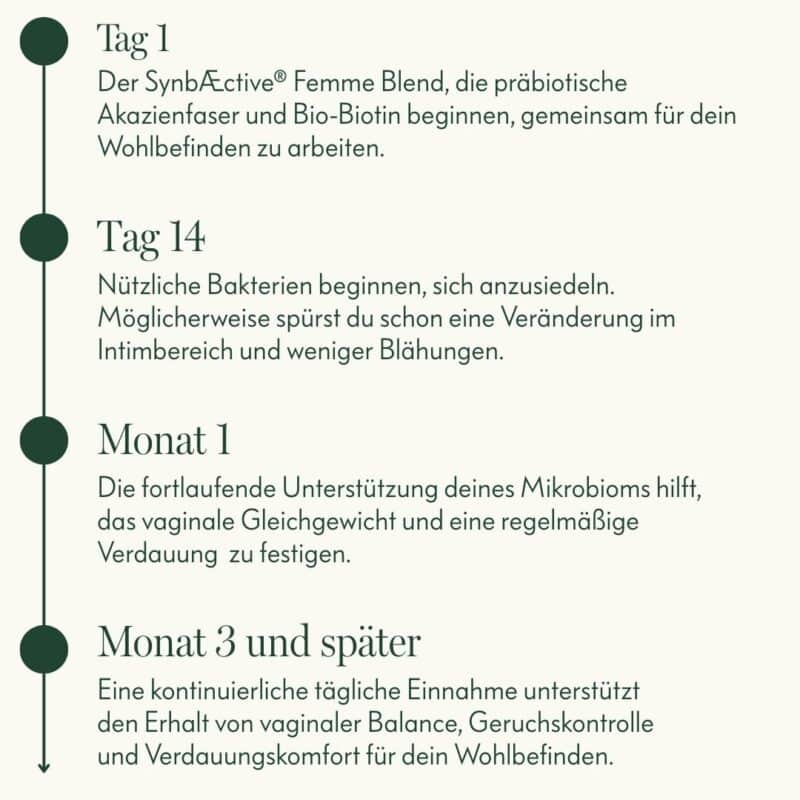 Tag 1
Der SynbÆctive® Femme Blend, die präbiotische Akazienfaser und Bio-Biotin beginnen, gemeinsam für dein Wohlbefinden zu arbeiten.

Tag 14
Nützliche Bakterien beginnen, sich anzusiedeln. Möglicherweise spürst du schon eine Veränderung im Intimbereich und weniger Blähungen.

Monat 1
Die fortlaufende Unterstützung deines Mikrobioms hilft, das vaginale Gleichgewicht und eine regelmäßige Verdauung zu festigen.

Monat 3 und später
Eine kontinuierliche tägliche Einnahme unterstützt den Erhalt von vaginaler Balance, Geruchskontrolle und Verdauungskomfort für dein Wohlbefinden.